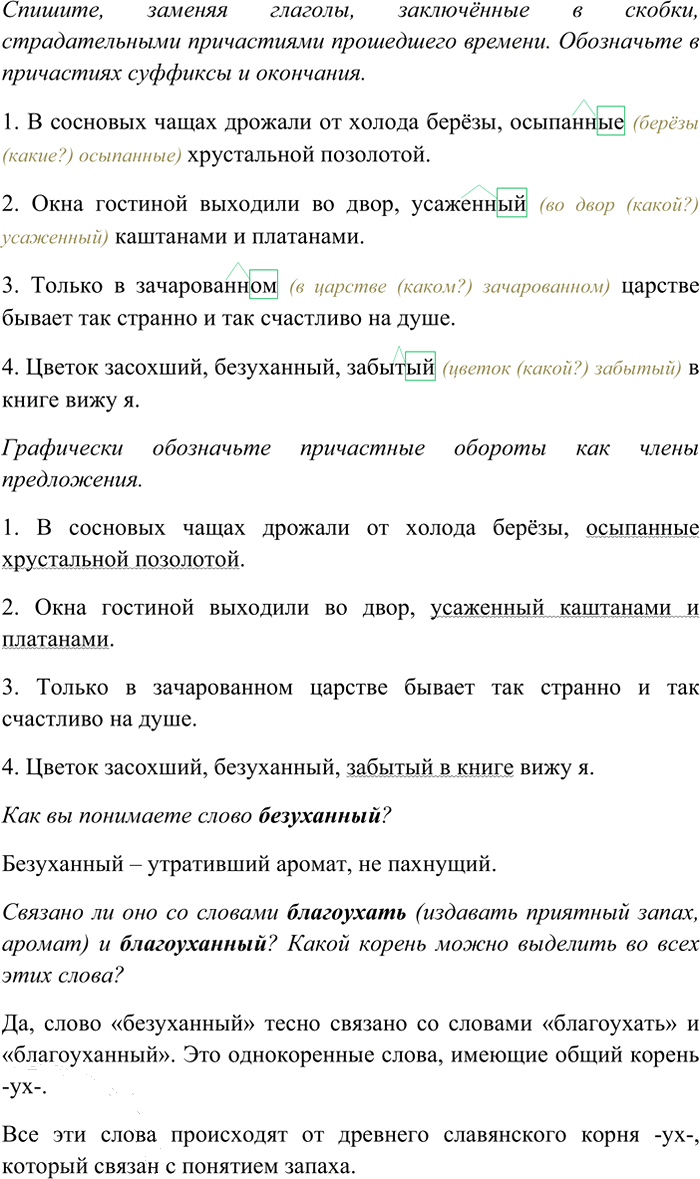 Спишите, заменяя глаголы, заключённые в скобки, страдательными причастиями прошедшего времени. Обозначьте в причастиях суффиксы и окончания.

1. В сосновых чащах дрожали от холода берёзы, осыпанные (берёзы (какие?) осыпанные) хрустальной позолотой.

2. Окна гостиной выходили во двор, усаженный (во двор (какой?) усаженный) каштанами и платанами.

3. Только в зачарованном (в царстве (каком?) зачарованном) царстве бывает так странно и так счастливо на душе.

4. Цветок засохший, безуханный, забытый (цветок (какой?) забытый) в книге вижу я.

Графически обозначьте причастные обороты как члены предложения.

1. В сосновых чащах дрожали от холода берёзы, осыпанные хрустальной позолотой.

2. Окна гостиной выходили во двор, усаженный каштанами и платанами.

3. Только в зачарованном царстве бывает так странно и так счастливо на душе.

4. Цветок засохший, безуханный, забытый в книге вижу я.

Как вы понимаете слово безуханный?

Безуханный – утративший аромат, не пахнущий.

Связано ли оно со словами благоухать (издавать приятный запах, аромат) и благоуханный? Какой корень можно выделить во всех этих слова?

Да, слово «безуханный» тесно связано со словами «благоухать» и «благоуханный». Это однокоренные слова, имеющие общий корень -ух-.

Все эти слова происходят от древнего славянского корня -ух-, который связан с понятием запаха.